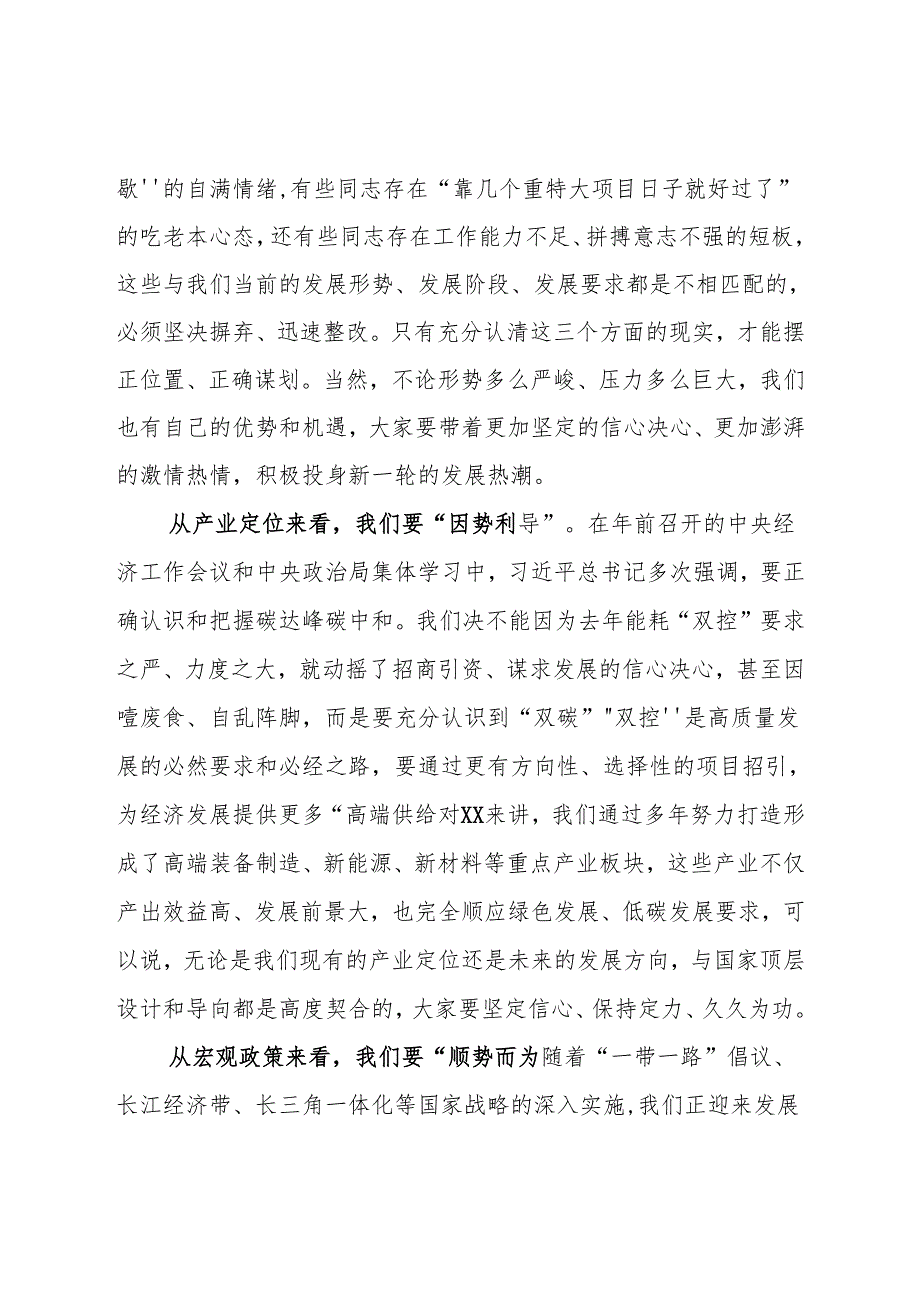 歇''的自满情绪,有些同志存在“靠几个重特大项目日子就好过了”的吃老本心态,还有些同志存在工作能力不足、拼搏意志不强的短板,这些与我们当前的发展形势、发展阶段、发展要求都是不相匹配的,必须坚决摒弃、迅速整改。只有充分认清这三个方面的现实,才能摆正位置、正确谋划。当然,不论形势多么严峻、压力多么巨大,我们也有自己的优势和机遇,大家要带着更加坚定的信心决心、更加澎湃的激情热情,积极投身新一轮的发展热潮。

从产业定位来看,我们要“因势利导”。在年前召开的中央经济工作会议和中央政治局集体学习中,习近平总书记多次强调,要正确认识和把握碳达峰碳中和。我们决不能因为去年能耗“双控”要求之严、力度之大,就动摇了招商引资、谋求发展的信心决心,甚至因噎废食、自乱阵脚,而是要充分认识到“双碳”"双控''是高质量发展的必然要求和必经之路,要通过更有方向性、选择性的项目招引,为经济发展提供更多“高端供给对XX来讲,我们通过多年努力打造形成了高端装备制造、新能源、新材料等重点产业板块,这些产业不仅产出效益高、发展前景大,也完全顺应绿色发展、低碳发展要求,可以说,无论是我们现有的产业定位还是未来的发展方向,与国家顶层设计和导向都是高度契合的,大家要坚定信心、保持定力、久久为功。

从宏观政策来看,我们要“顺势而为随着“一带一路”倡议、长江经济带、长三角一体化等国家战略的深入实施,我们正迎来发展